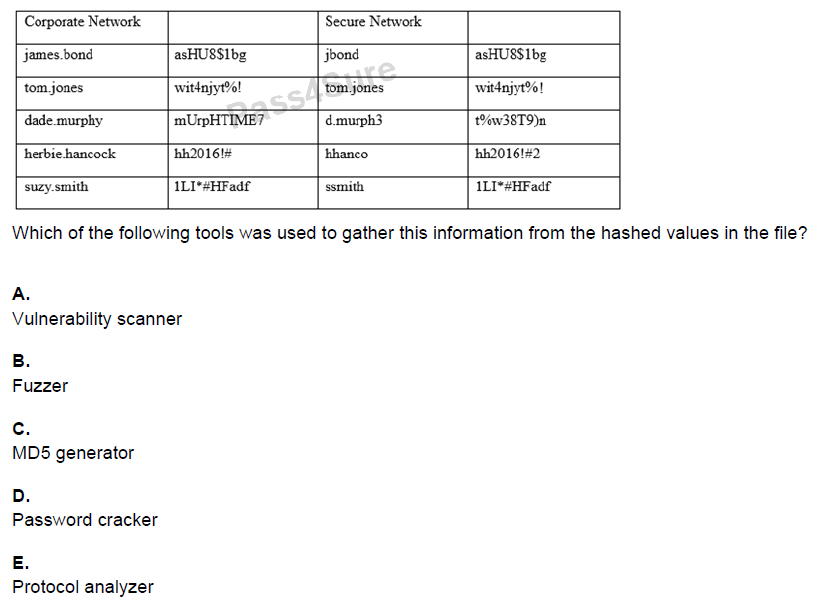 | Corporate Network | | Secure Network | |
|---|---|---|---|
| james.bond | asHU8$1bg | jbond | asHU8$1bg |
| tom.jones | wit4njyt%! | tom.jones | wit4njyt%! |
| dade.murphy | mUrpHTIME7 | d.murph3 | t%w38T9)n |
| herbie.hancock | hh2016!# | hhanco | hh2016!#2 |
| suzy.smith | 1LI*#HFadf | ssmith | 1LI*#HFadf |

Pass4Sure

Which of the following tools was used to gather this information from the hashed values in the file?

A.
Vulnerability scanner

B.
Fuzzer

C.
MD5 generator

D.
Password cracker

E.
Protocol analyzer